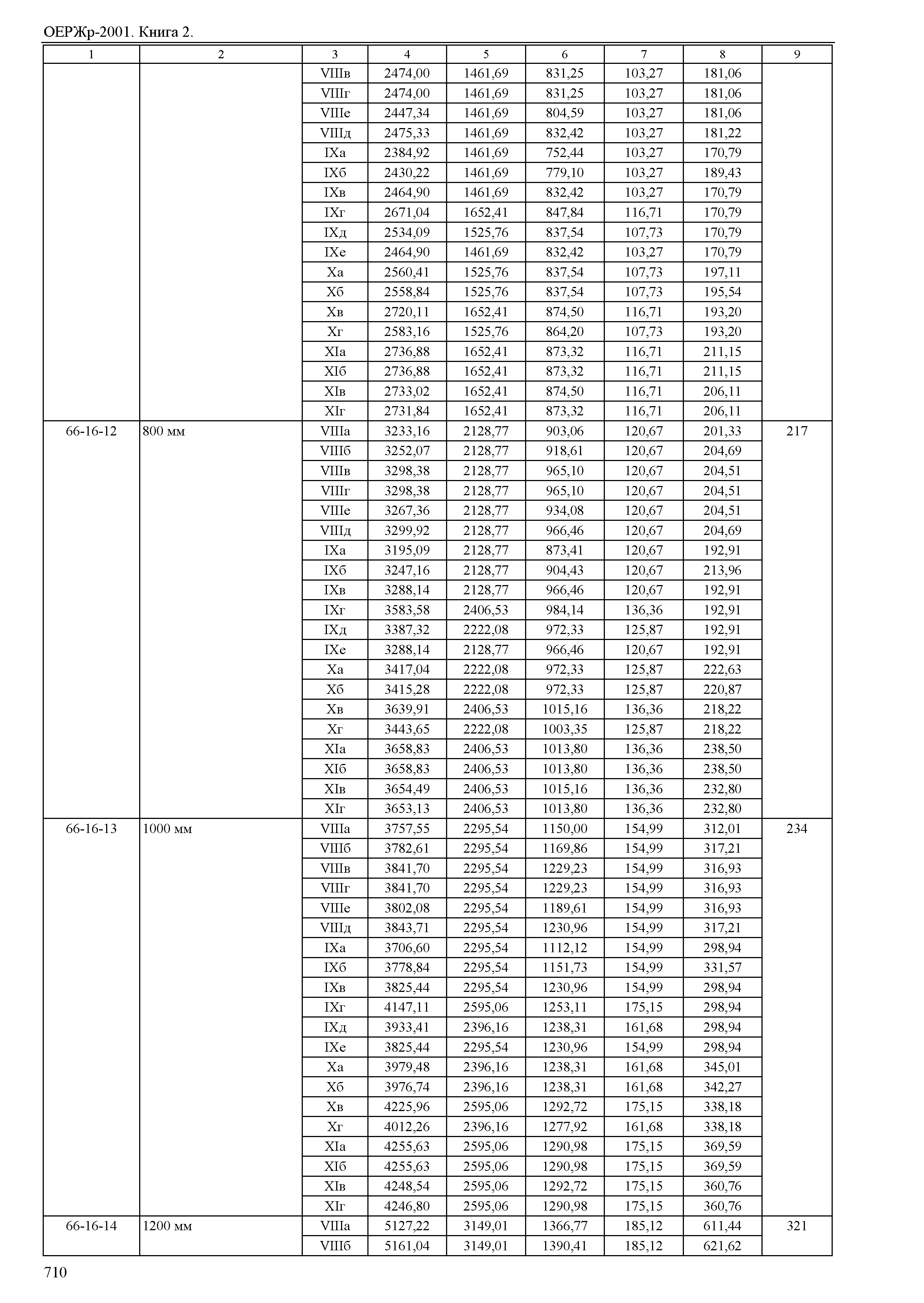 ОЕРЖр-2001. Книга 2.

| 1 | 2 | 3 | 4 | 5 | 6 | 7 | 8 | 9 |
|---|---|---|---|---|---|---|---|---|
| | | VIIIв | 2474,00 | 1461,69 | 831,25 | 103,27 | 181,06 | |
| | | VIIIг | 2474,00 | 1461,69 | 831,25 | 103,27 | 181,06 | |
| | | VIIIе | 2447,34 | 1461,69 | 804,59 | 103,27 | 181,06 | |
| | | VIIIд | 2475,33 | 1461,69 | 832,42 | 103,27 | 181,22 | |
| | | IXа | 2384,92 | 1461,69 | 752,44 | 103,27 | 170,79 | |
| | | IXб | 2430,22 | 1461,69 | 779,10 | 103,27 | 189,43 | |
| | | IXв | 2464,90 | 1461,69 | 832,42 | 103,27 | 170,79 | |
| | | IXг | 2671,04 | 1652,41 | 847,84 | 116,71 | 170,79 | |
| | | IXд | 2534,09 | 1525,76 | 837,54 | 107,73 | 170,79 | |
| | | IXе | 2464,90 | 1461,69 | 832,42 | 103,27 | 170,79 | |
| | | Xа | 2560,41 | 1525,76 | 837,54 | 107,73 | 197,11 | |
| | | Xб | 2558,84 | 1525,76 | 837,54 | 107,73 | 195,54 | |
| | | Xв | 2720,11 | 1652,41 | 874,50 | 116,71 | 193,20 | |
| | | Xг | 2583,16 | 1525,76 | 864,20 | 107,73 | 193,20 | |
| | | XIа | 2736,88 | 1652,41 | 873,32 | 116,71 | 211,15 | |
| | | XIб | 2736,88 | 1652,41 | 873,32 | 116,71 | 211,15 | |
| | | XIв | 2733,02 | 1652,41 | 874,50 | 116,71 | 206,11 | |
| | | XIг | 2731,84 | 1652,41 | 873,32 | 116,71 | 206,11 | |
| 66-16-12 | 800 мм | VIIIа | 3233,16 | 2128,77 | 903,06 | 120,67 | 201,33 | 217 |
| | | VIIIб | 3252,07 | 2128,77 | 918,61 | 120,67 | 204,69 | |
| | | VIIIв | 3298,38 | 2128,77 | 965,10 | 120,67 | 204,51 | |
| | | VIIIг | 3298,38 | 2128,77 | 965,10 | 120,67 | 204,51 | |
| | | VIIIе | 3267,36 | 2128,77 | 934,08 | 120,67 | 204,51 | |
| | | VIIIд | 3299,92 | 2128,77 | 966,46 | 120,67 | 204,69 | |
| | | IXа | 3195,09 | 2128,77 | 873,41 | 120,67 | 192,91 | |
| | | IXб | 3247,16 | 2128,77 | 904,43 | 120,67 | 213,96 | |
| | | IXв | 3288,14 | 2128,77 | 966,46 | 120,67 | 192,91 | |
| | | IXг | 3583,58 | 2406,53 | 984,14 | 136,36 | 192,91 | |
| | | IXд | 3387,32 | 2222,08 | 972,33 | 125,87 | 192,91 | |
| | | IXе | 3288,14 | 2128,77 | 966,46 | 120,67 | 192,91 | |
| | | Xа | 3417,04 | 2222,08 | 972,33 | 125,87 | 222,63 | |
| | | Xб | 3415,28 | 2222,08 | 972,33 | 125,87 | 220,87 | |
| | | Xв | 3639,91 | 2406,53 | 1015,16 | 136,36 | 218,22 | |
| | | Xг | 3443,65 | 2222,08 | 1003,35 | 125,87 | 218,22 | |
| | | XIа | 3658,83 | 2406,53 | 1013,80 | 136,36 | 238,50 | |
| | | XIб | 3658,83 | 2406,53 | 1013,80 | 136,36 | 238,50 | |
| | | XIв | 3654,49 | 2406,53 | 1015,16 | 136,36 | 232,80 | |
| | | XIг | 3653,13 | 2406,53 | 1013,80 | 136,36 | 232,80 | |
| 66-16-13 | 1000 мм | VIIIа | 3757,55 | 2295,54 | 1150,00 | 154,99 | 312,01 | 234 |
| | | VIIIб | 3782,61 | 2295,54 | 1169,86 | 154,99 | 317,21 | |
| | | VIIIв | 3841,70 | 2295,54 | 1229,23 | 154,99 | 316,93 | |
| | | VIIIг | 3841,70 | 2295,54 | 1229,23 | 154,99 | 316,93 | |
| | | VIIIе | 3802,08 | 2295,54 | 1189,61 | 154,99 | 316,93 | |
| | | VIIIд | 3843,71 | 2295,54 | 1230,96 | 154,99 | 317,21 | |
| | | IXа | 3706,60 | 2295,54 | 1112,12 | 154,99 | 298,94 | |
| | | IXб | 3778,84 | 2295,54 | 1151,73 | 154,99 | 331,57 | |
| | | IXв | 3825,44 | 2295,54 | 1230,96 | 154,99 | 298,94 | |
| | | IXг | 4147,11 | 2595,06 | 1253,11 | 175,15 | 298,94 | |
| | | IXд | 3933,41 | 2396,16 | 1238,31 | 161,68 | 298,94 | |
| | | IXе | 3825,44 | 2295,54 | 1230,96 | 154,99 | 298,94 | |
| | | Xа | 3979,48 | 2396,16 | 1238,31 | 161,68 | 345,01 | |
| | | Xб | 3976,74 | 2396,16 | 1238,31 | 161,68 | 342,27 | |
| | | Xв | 4225,96 | 2595,06 | 1292,72 | 175,15 | 338,18 | |
| | | Xг | 4012,26 | 2396,16 | 1277,92 | 161,68 | 338,18 | |
| | | XIа | 4255,63 | 2595,06 | 1290,98 | 175,15 | 369,59 | |
| | | XIб | 4255,63 | 2595,06 | 1290,98 | 175,15 | 369,59 | |
| | | XIв | 4248,54 | 2595,06 | 1292,72 | 175,15 | 360,76 | |
| | | XIг | 4246,80 | 2595,06 | 1290,98 | 175,15 | 360,76 | |
| 66-16-14 | 1200 мм | VIIIа | 5127,22 | 3149,01 | 1366,77 | 185,12 | 611,44 | 321 |
| | | VIIIб | 5161,04 | 3149,01 | 1390,41 | 185,12 | 621,62 | |

710